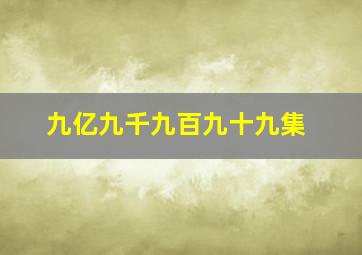 九亿九千九百九十九集